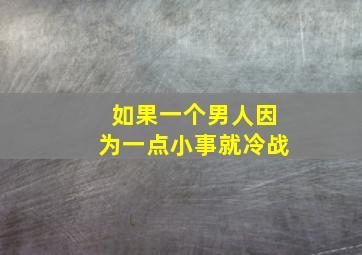 如果一个男人因为一点小事就冷战